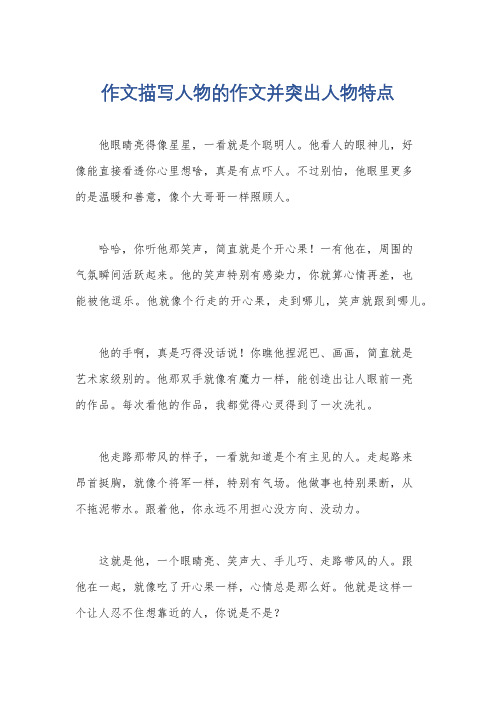 作文描写人物的作文并突出人物特点

他眼睛亮得像星星，一看就是个聪明人。他看人的眼神儿，好像能直接看透你心里想啥，真是有点吓人。不过别怕，他眼里更多的是温暖和善意，像个大哥哥一样照顾人。

哈哈，你听他那笑声，简直就是个开心果！一有他在，周围的气氛瞬间活跃起来。他的笑声特别有感染力，你就算心情再差，也能被他逗乐。他就像个行走的开心果，走到哪儿，笑声就跟到哪儿。

他的手啊，真是巧得没话说！你瞧他捏泥巴、画画，简直就是艺术家级别的。他那双手就像有魔力一样，能创造出让人眼前一亮的作品。每次看他的作品，我都觉得心灵得到了一次洗礼。

他走路那带风的样子，一看就知道是个有主见的人。走起路来昂首挺胸，就像个将军一样，特别有气场。他做事也特别果断，从不拖泥带水。跟着他，你永远不用担心没方向、没动力。

这就是他，一个眼睛亮、笑声大、手儿巧、走路带风的人。跟他在一起，就像吃了开心果一样，心情总是那么好。他就是这样一个让人忍不住想靠近的人，你说是不是？